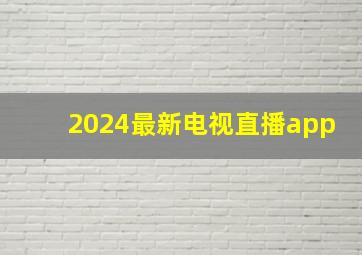 2024最新电视直播app